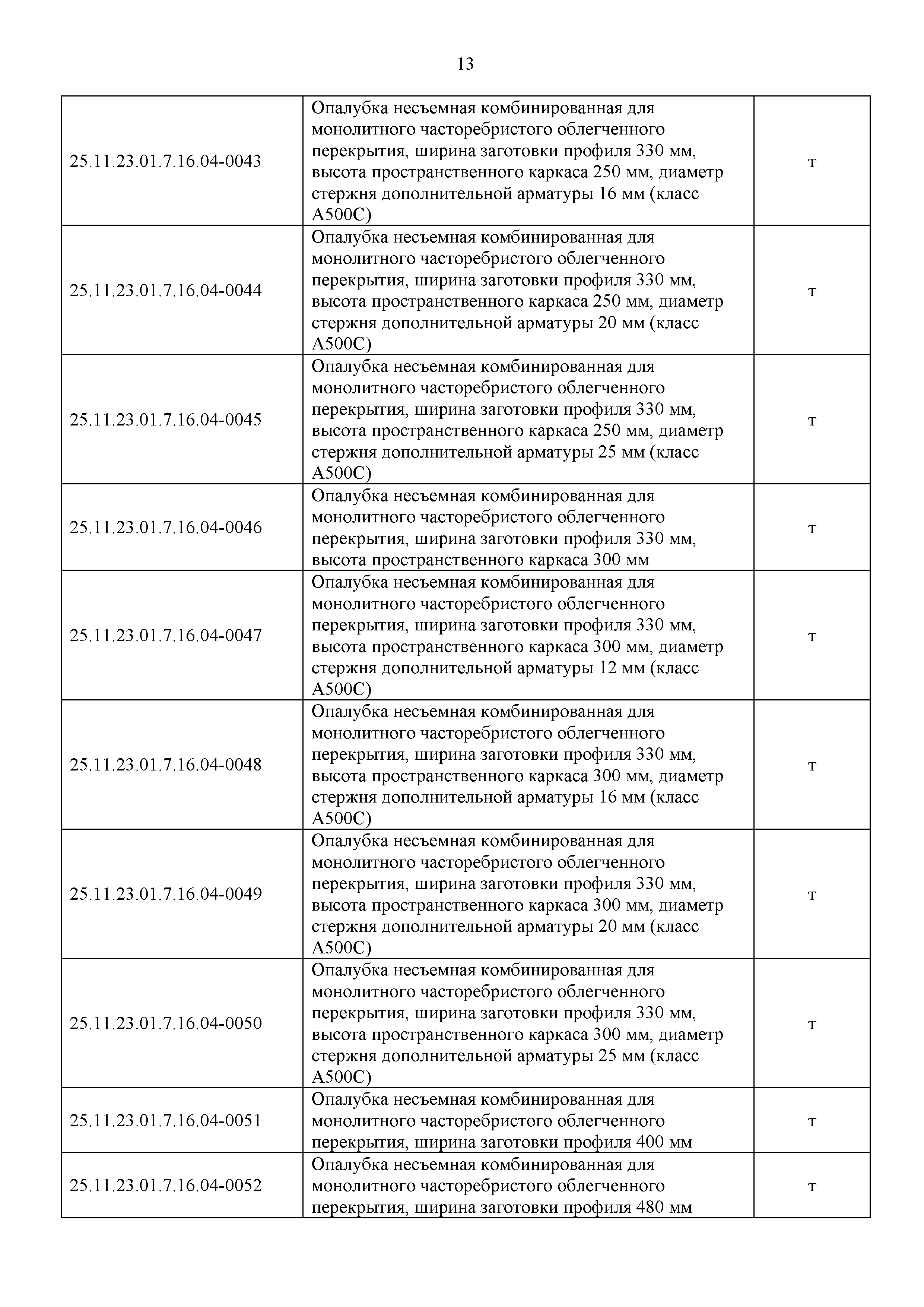 13

| | | |
|---|---|---|
| 25.11.23.01.7.16.04-0043 | Опалубка несъемная комбинированная для монолитного часторебристого облегченного перекрытия, ширина заготовки профиля 330 мм, высота пространственного каркаса 250 мм, диаметр стержня дополнительной арматуры 16 мм (класс А500С) | т |
| 25.11.23.01.7.16.04-0044 | Опалубка несъемная комбинированная для монолитного часторебристого облегченного перекрытия, ширина заготовки профиля 330 мм, высота пространственного каркаса 250 мм, диаметр стержня дополнительной арматуры 20 мм (класс А500С) | т |
| 25.11.23.01.7.16.04-0045 | Опалубка несъемная комбинированная для монолитного часторебристого облегченного перекрытия, ширина заготовки профиля 330 мм, высота пространственного каркаса 250 мм, диаметр стержня дополнительной арматуры 25 мм (класс А500С) | т |
| 25.11.23.01.7.16.04-0046 | Опалубка несъемная комбинированная для монолитного часторебристого облегченного перекрытия, ширина заготовки профиля 330 мм, высота пространственного каркаса 300 мм | т |
| 25.11.23.01.7.16.04-0047 | Опалубка несъемная комбинированная для монолитного часторебристого облегченного перекрытия, ширина заготовки профиля 330 мм, высота пространственного каркаса 300 мм, диаметр стержня дополнительной арматуры 12 мм (класс А500С) | т |
| 25.11.23.01.7.16.04-0048 | Опалубка несъемная комбинированная для монолитного часторебристого облегченного перекрытия, ширина заготовки профиля 330 мм, высота пространственного каркаса 300 мм, диаметр стержня дополнительной арматуры 16 мм (класс А500С) | т |
| 25.11.23.01.7.16.04-0049 | Опалубка несъемная комбинированная для монолитного часторебристого облегченного перекрытия, ширина заготовки профиля 330 мм, высота пространственного каркаса 300 мм, диаметр стержня дополнительной арматуры 20 мм (класс А500С) | т |
| 25.11.23.01.7.16.04-0050 | Опалубка несъемная комбинированная для монолитного часторебристого облегченного перекрытия, ширина заготовки профиля 330 мм, высота пространственного каркаса 300 мм, диаметр стержня дополнительной арматуры 25 мм (класс А500С) | т |
| 25.11.23.01.7.16.04-0051 | Опалубка несъемная комбинированная для монолитного часторебристого облегченного перекрытия, ширина заготовки профиля 400 мм | т |
| 25.11.23.01.7.16.04-0052 | Опалубка несъемная комбинированная для монолитного часторебристого облегченного перекрытия, ширина заготовки профиля 480 мм | т |